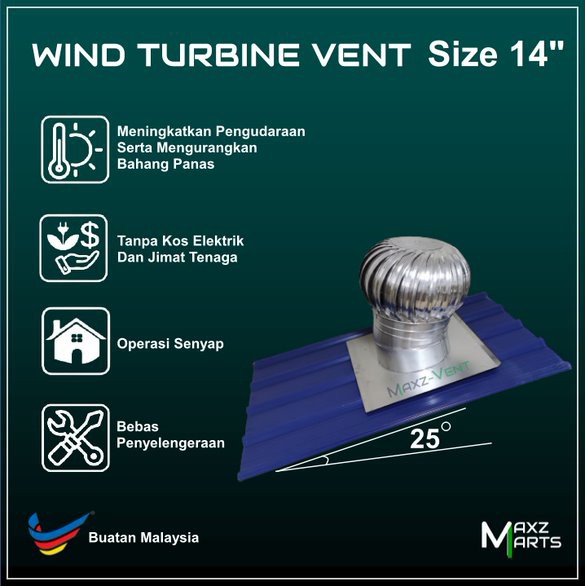 WIND TURBINE VENT Size 14"

Meningkatkan Pengudaraan Serta Mengurangkan Bahang Panas

Tanpa Kos Elektrik Dan Jimat Tenaga

Operasi Senyap

Bebas Penyelengeraan

MAXZ-VENT

25°

Buatan Malaysia

MAXZ MARTS